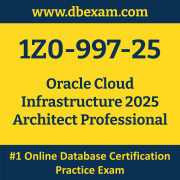 www.dbexam.com

1Z0-997-25

Oracle Cloud Infrastructure 2025 Architect Professional

#1 Online Database Certification Practice Exam